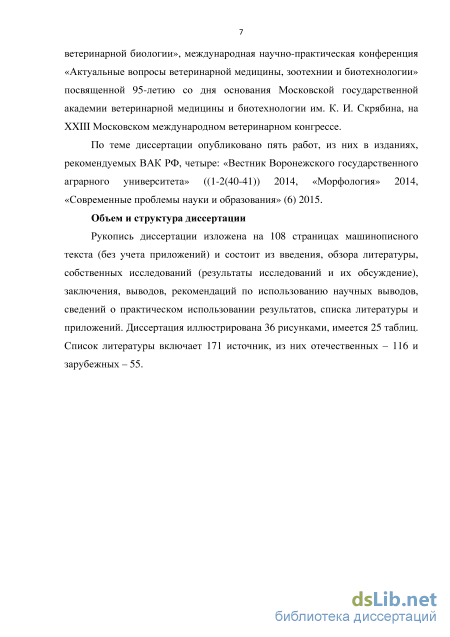 7

ветеринарной биологии», международная научно-практическая конференция «Актуальные вопросы ветеринарной медицины, зоотехнии и биотехнологии» посвященной 95-летию со дня основания Московской государственной академии ветеринарной медицины и биотехнологии им. К. И. Скрябина, на XXIII Московском международном ветеринарном конгрессе.

По теме диссертации опубликовано пять работ, из них в изданиях, рекомендуемых ВАК РФ, четыре: «Вестник Воронежского государственного аграрного университета» ((1-2(40-41)) 2014, «Морфология» 2014, «Современные проблемы науки и образования» (6) 2015.

Объем и структура диссертации

Рукопись диссертации изложена на 108 страницах машинописного текста (без учета приложений) и состоит из введения, обзора литературы, собственных исследований (результаты исследований и их обсуждение), заключения, выводов, рекомендаций по использованию научных выводов, сведений о практическом использовании результатов, списка литературы и приложений. Диссертация иллюстрирована 36 рисунками, имеется 25 таблиц. Список литературы включает 171 источник, из них отечественных – 116 и зарубежных – 55.

dsLib.net
библиотека диссертаций